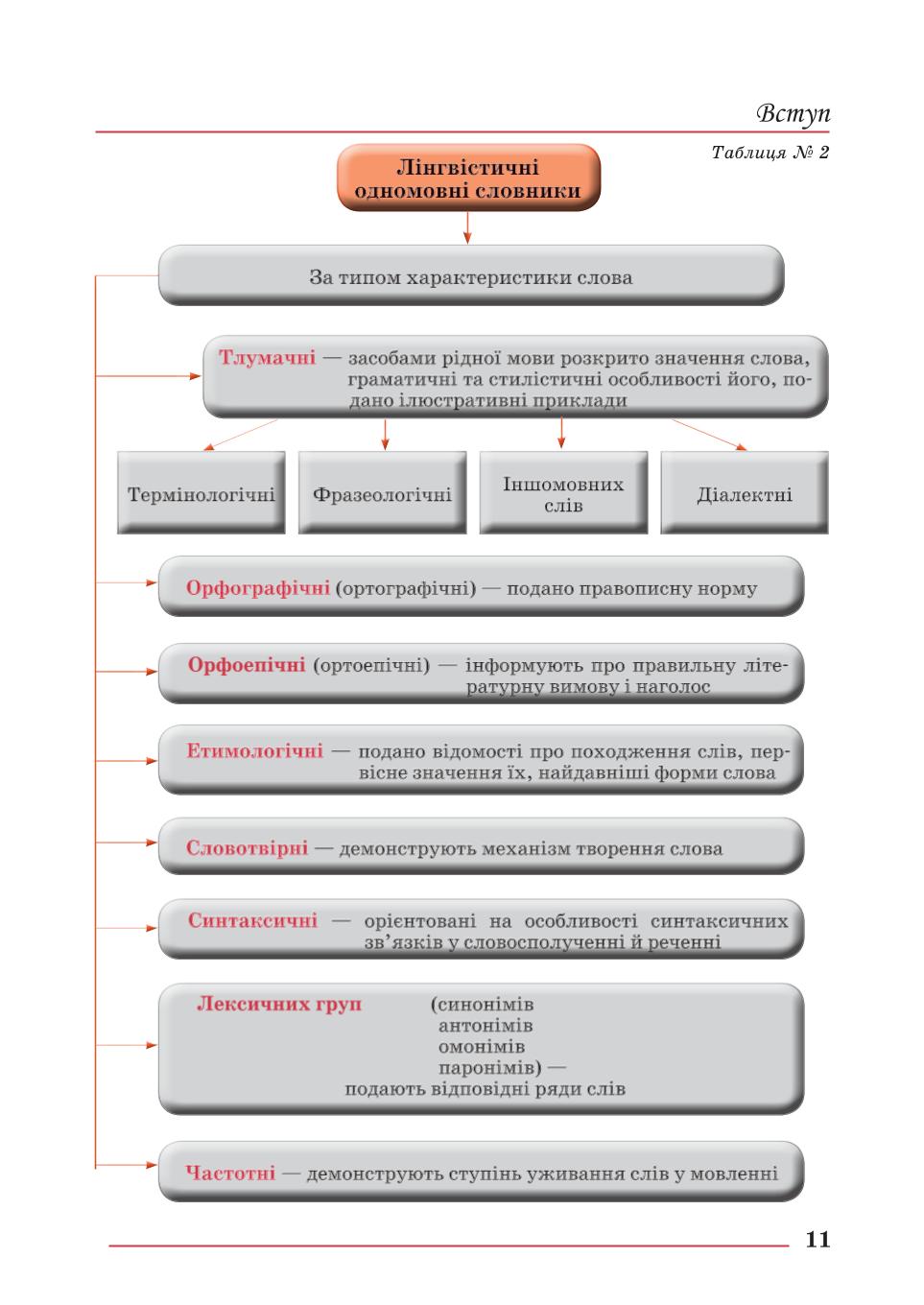 Вступ

Таблиця № 2

Лінгвістичні одномовні словники

За типом характеристики слова

Тлумачні — засобами рідної мови розкрито значення слова, граматичні та стилістичні особливості його, подано ілюстративні приклади

Термінологічні

Фразеологічні

Іншомовних слів

Діалектні

Орфографічні (ортографічні) — подано правописну норму

Орфоепічні (ортоепічні) — інформують про правильну літературну вимову і наголос

Етимологічні — подано відомості про походження слів, первісне значення їх, найдавніші форми слова

Словотвірні — демонструють механізм творення слова

Синтаксичні — орієнтовані на особливості синтаксичних зв'язків у словосполученні й реченні

Лексичних груп (синонімів антонімів омонімів паронімів) — подають відповідні ряди слів

Частотні — демонструють ступінь уживання слів у мовленні

11